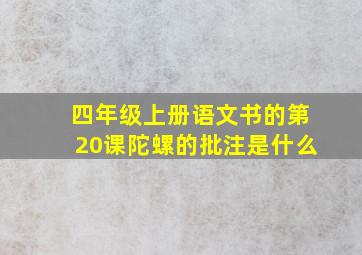 四年级上册语文书的第20课陀螺的批注是什么